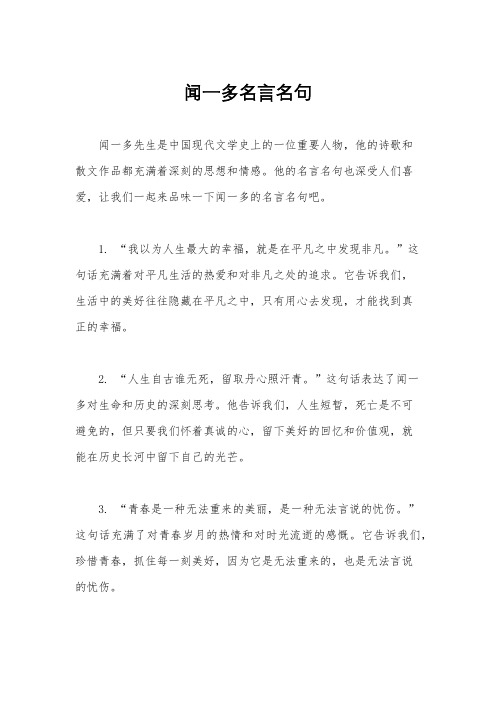 闻一多名言名句

闻一多先生是中国现代文学史上的一位重要人物，他的诗歌和散文作品都充满着深刻的思想和情感。他的名言名句也深受人们喜爱，让我们一起来品味一下闻一多的名言名句吧。

1. “我以为人生最大的幸福，就是在平凡之中发现非凡。”这句话充满着对平凡生活的热爱和对非凡之处的追求。它告诉我们，生活中的美好往往隐藏在平凡之中，只有用心去发现，才能找到真正的幸福。

2. “人生自古谁无死，留取丹心照汗青。”这句话表达了闻一多对生命和历史的深刻思考。他告诉我们，人生短暂，死亡是不可避免的，但只要我们怀着真诚的心，留下美好的回忆和价值观，就能在历史长河中留下自己的光芒。

3. “青春是一种无法重来的美丽，是一种无法言说的忧伤。”这句话充满了对青春岁月的热情和对时光流逝的感慨。它告诉我们，珍惜青春，抓住每一刻美好，因为它是无法重来的，也是无法言说的忧伤。